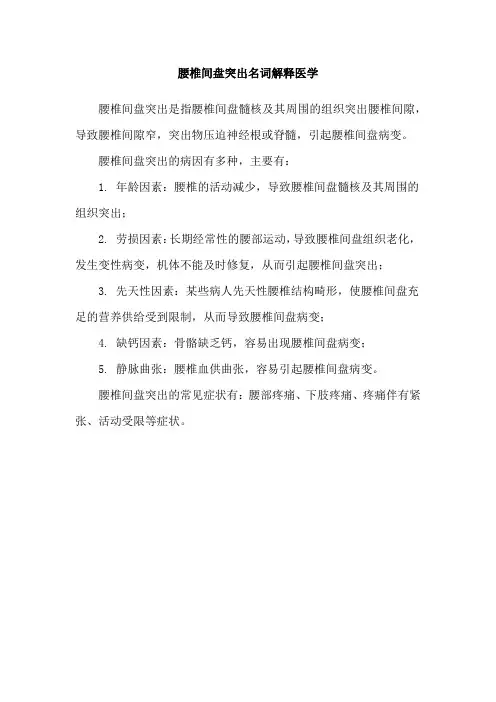 腰椎间盘突出名词解释医学

腰椎间盘突出是指腰椎间盘髓核及其周围的组织突出腰椎间隙，导致腰椎间隙窄，突出物压迫神经根或脊髓，引起腰椎间盘病变。

腰椎间盘突出的病因有多种，主要有：

1. 年龄因素：腰椎的活动减少，导致腰椎间盘髓核及其周围的组织突出；

2. 劳损因素：长期经常性的腰部运动，导致腰椎间盘组织老化，发生变性病变，机体不能及时修复，从而引起腰椎间盘突出；

3. 先天性因素：某些病人先天性腰椎结构畸形，使腰椎间盘充足的营养供给受到限制，从而导致腰椎间盘病变；

4. 缺钙因素：骨骼缺乏钙，容易出现腰椎间盘病变；

5. 静脉曲张：腰椎血供曲张，容易引起腰椎间盘病变。

腰椎间盘突出的常见症状有：腰部疼痛、下肢疼痛、疼痛伴有紧张、活动受限等症状。